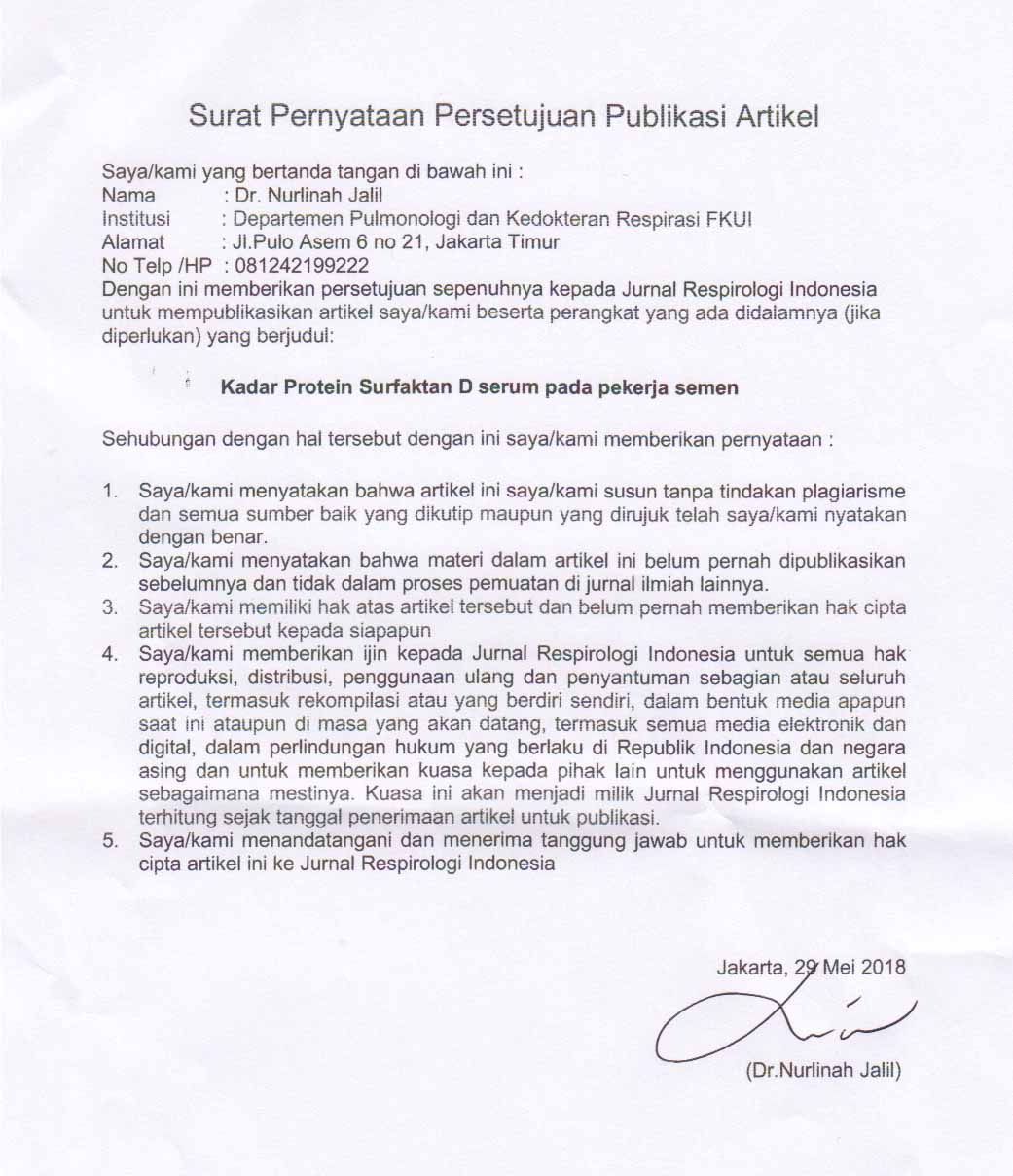 Surat Pernyataan Persetujuan Publikasi Artikel

Saya/kami yang bertanda tangan di bawah ini :
Nama : Dr. Nurlinah Jalil
Institusi : Departemen Pulmonologi dan Kedokteran Respirasi FKUI
Alamat : Jl.Pulo Asem 6 no 21, Jakarta Timur
No Telp /HP : 081242199222
Dengan ini memberikan persetujuan sepenuhnya kepada Jurnal Respirologi Indonesia untuk mempublikasikan artikel saya/kami beserta perangkat yang ada didalamnya (jika diperlukan) yang berjudul:

Kadar Protein Surfaktan D serum pada pekerja semen

Sehubungan dengan hal tersebut dengan ini saya/kami memberikan pernyataan :

1. Saya/kami menyatakan bahwa artikel ini saya/kami susun tanpa tindakan plagiarisme dan semua sumber baik yang dikutip maupun yang dirujuk telah saya/kami nyatakan dengan benar.
2. Saya/kami menyatakan bahwa materi dalam artikel ini belum pernah dipublikasikan sebelumnya dan tidak dalam proses pemuatan di jurnal ilmiah lainnya.
3. Saya/kami memiliki hak atas artikel tersebut dan belum pernah memberikan hak cipta artikel tersebut kepada siapapun
4. Saya/kami memberikan ijin kepada Jurnal Respirologi Indonesia untuk semua hak reproduksi, distribusi, penggunaan ulang dan penyantuman sebagian atau seluruh artikel, termasuk rekompilasi atau yang berdiri sendiri, dalam bentuk media apapun saat ini ataupun di masa yang akan datang, termasuk semua media elektronik dan digital, dalam perlindungan hukum yang berlaku di Republik Indonesia dan negara asing dan untuk memberikan kuasa kepada pihak lain untuk menggunakan artikel sebagaimana mestinya. Kuasa ini akan menjadi milik Jurnal Respirologi Indonesia terhitung sejak tanggal penerimaan artikel untuk publikasi.
5. Saya/kami menandatangani dan menerima tanggung jawab untuk memberikan hak cipta artikel ini ke Jurnal Respirologi Indonesia

Jakarta, 29 Mei 2018

(Dr.Nurlinah Jalil)